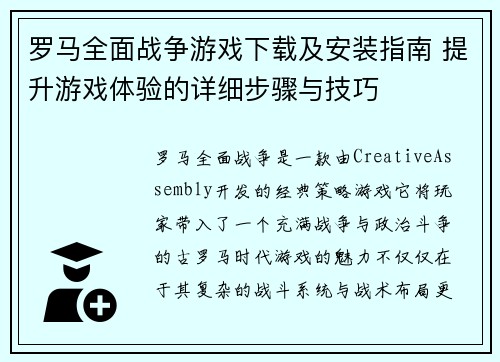 罗马全面战争游戏下载及安装指南 提升游戏体验的详细步骤与技巧

罗马全面战争是一款由CreativeAssembly开发的经典策略游戏它将玩家带入了一个充满战争与政治斗争的古罗马时代游戏的魅力不仅仅在于其复杂的战斗系统与战术布局更